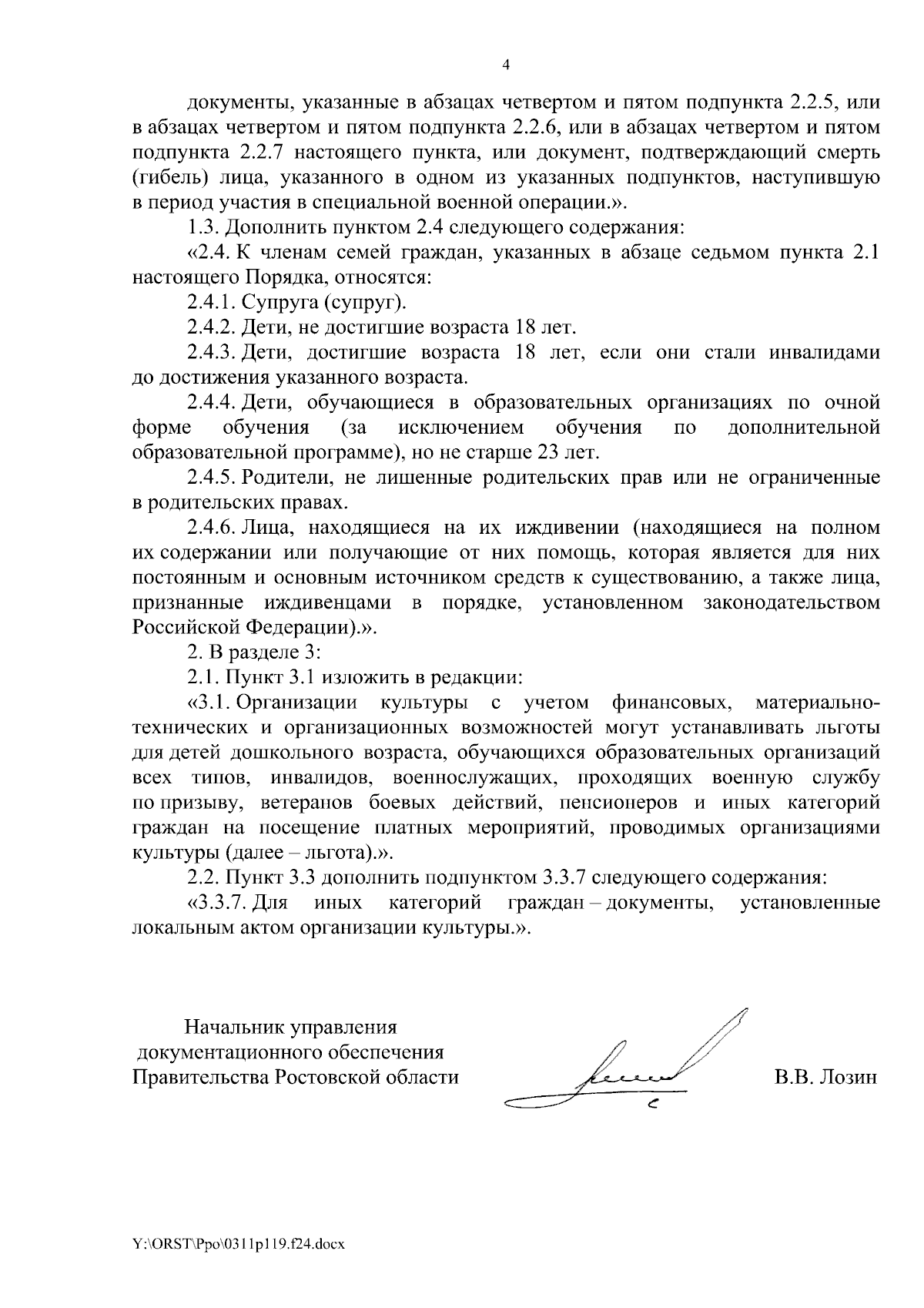 4

документы, указанные в абзацах четвертом и пятом подпункта 2.2.5, или в абзацах четвертом и пятом подпункта 2.2.6, или в абзацах четвертом и пятом подпункта 2.2.7 настоящего пункта, или документ, подтверждающий смерть (гибель) лица, указанного в одном из указанных подпунктов, наступившую в период участия в специальной военной операции.».

1.3. Дополнить пунктом 2.4 следующего содержания:

«2.4. К членам семей граждан, указанных в абзаце седьмом пункта 2.1 настоящего Порядка, относятся:

2.4.1. Супруга (супруг).

2.4.2. Дети, не достигшие возраста 18 лет.

2.4.3. Дети, достигшие возраста 18 лет, если они стали инвалидами до достижения указанного возраста.

2.4.4. Дети, обучающиеся в образовательных организациях по очной форме обучения (за исключением обучения по дополнительной образовательной программе), но не старше 23 лет.

2.4.5. Родители, не лишенные родительских прав или не ограниченные в родительских правах.

2.4.6. Лица, находящиеся на их иждивении (находящиеся на полном их содержании или получающие от них помощь, которая является для них постоянным и основным источником средств к существованию, а также лица, признанные иждивенцами в порядке, установленном законодательством Российской Федерации).».

2. В разделе 3:

2.1. Пункт 3.1 изложить в редакции:

«3.1. Организации культуры с учетом финансовых, материально-технических и организационных возможностей могут устанавливать льготы для детей дошкольного возраста, обучающихся образовательных организаций всех типов, инвалидов, военнослужащих, проходящих военную службу по призыву, ветеранов боевых действий, пенсионеров и иных категорий граждан на посещение платных мероприятий, проводимых организациями культуры (далее – льгота).».

2.2. Пункт 3.3 дополнить подпунктом 3.3.7 следующего содержания:

«3.3.7. Для иных категорий граждан – документы, установленные локальным актом организации культуры.».

Начальник управления
документационного обеспечения
Правительства Ростовской области

В.В. Лозин

Y:\ORST\Ppo\0311p119.f24.docx